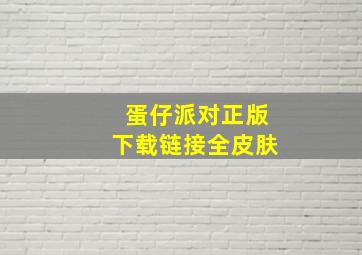 蛋仔派对正版
下载链接全皮肤